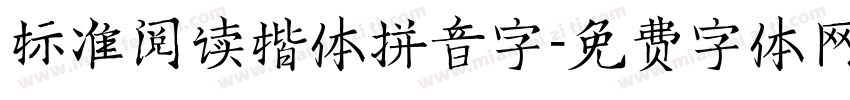 标准阅读楷体拼音字-免费字体网